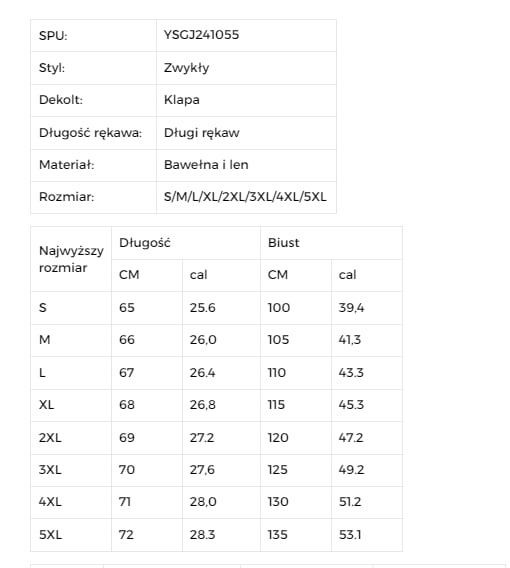 | SPU: | YSGJ241055 |
|---|---|
| Styl: | Zwykły |
| Dekolt: | Klapa |
| Długość rękawa: | Długi rękaw |
| Materiał: | Bawełna i len |
| Rozmiar: | S/M/L/XL/2XL/3XL/4XL/5XL |

| Najwyższy rozmiar | Długość | | Biust | |
|---|---|---|---|---|
| | CM | cal | CM | cal |
| S | 65 | 25.6 | 100 | 39,4 |
| M | 66 | 26,0 | 105 | 41,3 |
| L | 67 | 26.4 | 110 | 43.3 |
| XL | 68 | 26,8 | 115 | 45.3 |
| 2XL | 69 | 27.2 | 120 | 47.2 |
| 3XL | 70 | 27,6 | 125 | 49.2 |
| 4XL | 71 | 28,0 | 130 | 51.2 |
| 5XL | 72 | 28.3 | 135 | 53.1 |